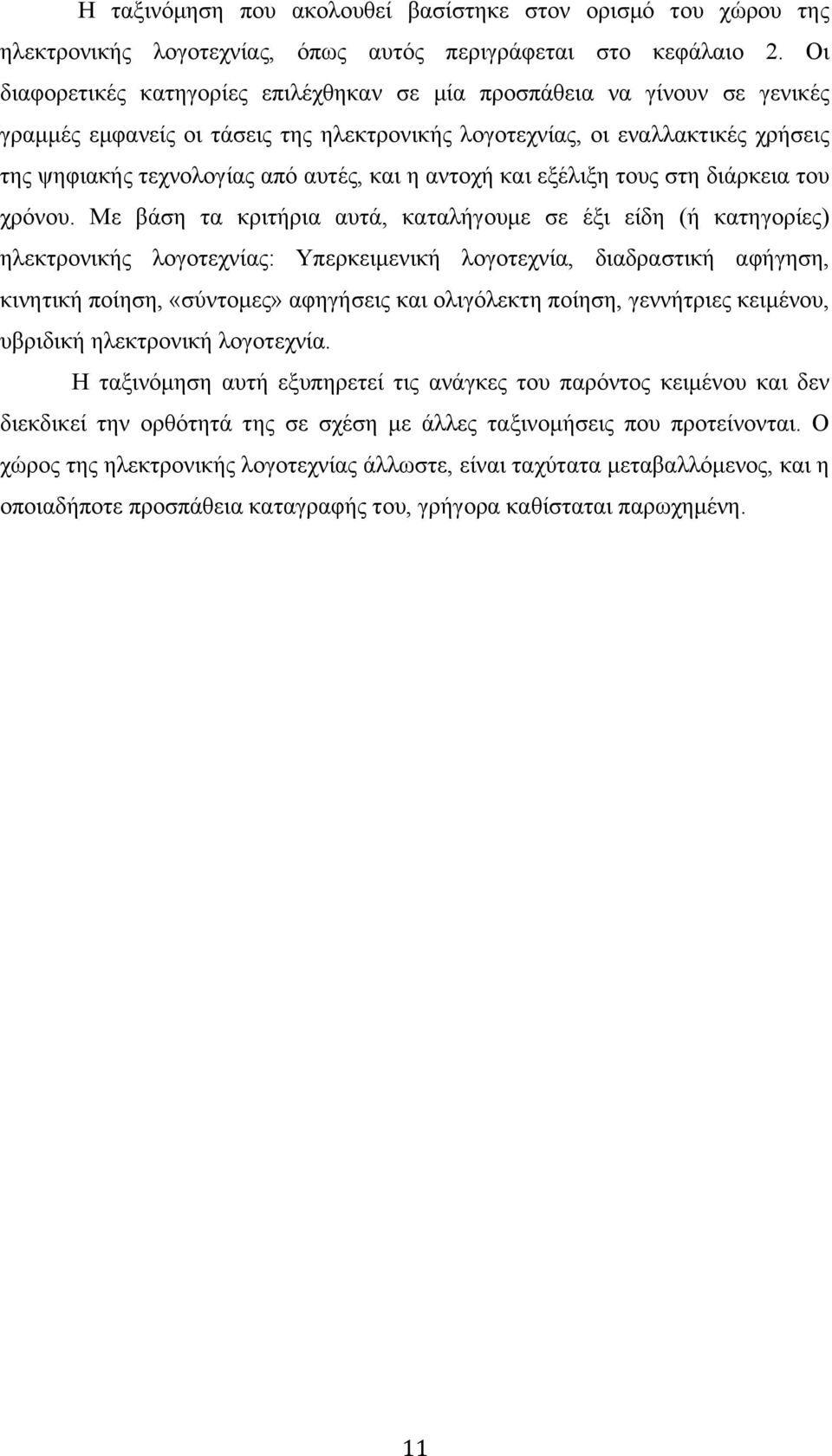 Η ταξινόμηση που ακολουθεί βασίστηκε στον ορισμό του χώρου της ηλεκτρονικής λογοτεχνίας, όπως αυτός περιγράφεται στο κεφάλαιο 2. Οι διαφορετικές κατηγορίες επιλέχθηκαν σε μία προσπάθεια να γίνουν σε γενικές γραμμές εμφανείς οι τάσεις της ηλεκτρονικής λογοτεχνίας, οι εναλλακτικές χρήσεις της ψηφιακής τεχνολογίας από αυτές, και η αντοχή και εξέλιξη τους στη διάρκεια του χρόνου. Με βάση τα κριτήρια αυτά, καταλήγουμε σε έξι είδη (ή κατηγορίες) ηλεκτρονικής λογοτεχνίας: Υπερκειμενική λογοτεχνία, διαδραστική αφήγηση, κινητική ποίηση, «σύντομες» αφηγήσεις και ολιγόλεκτη ποίηση, γεννήτριες κειμένου, υβριδική ηλεκτρονική λογοτεχνία.

Η ταξινόμηση αυτή εξυπηρετεί τις ανάγκες του παρόντος κειμένου και δεν διεκδικεί την ορθότητά της σε σχέση με άλλες ταξινομήσεις που προτείνονται. Ο χώρος της ηλεκτρονικής λογοτεχνίας άλλωστε, είναι ταχύτατα μεταβαλλόμενος, και η οποιαδήποτε προσπάθεια καταγραφής του, γρήγορα καθίσταται παρωχημένη.

11